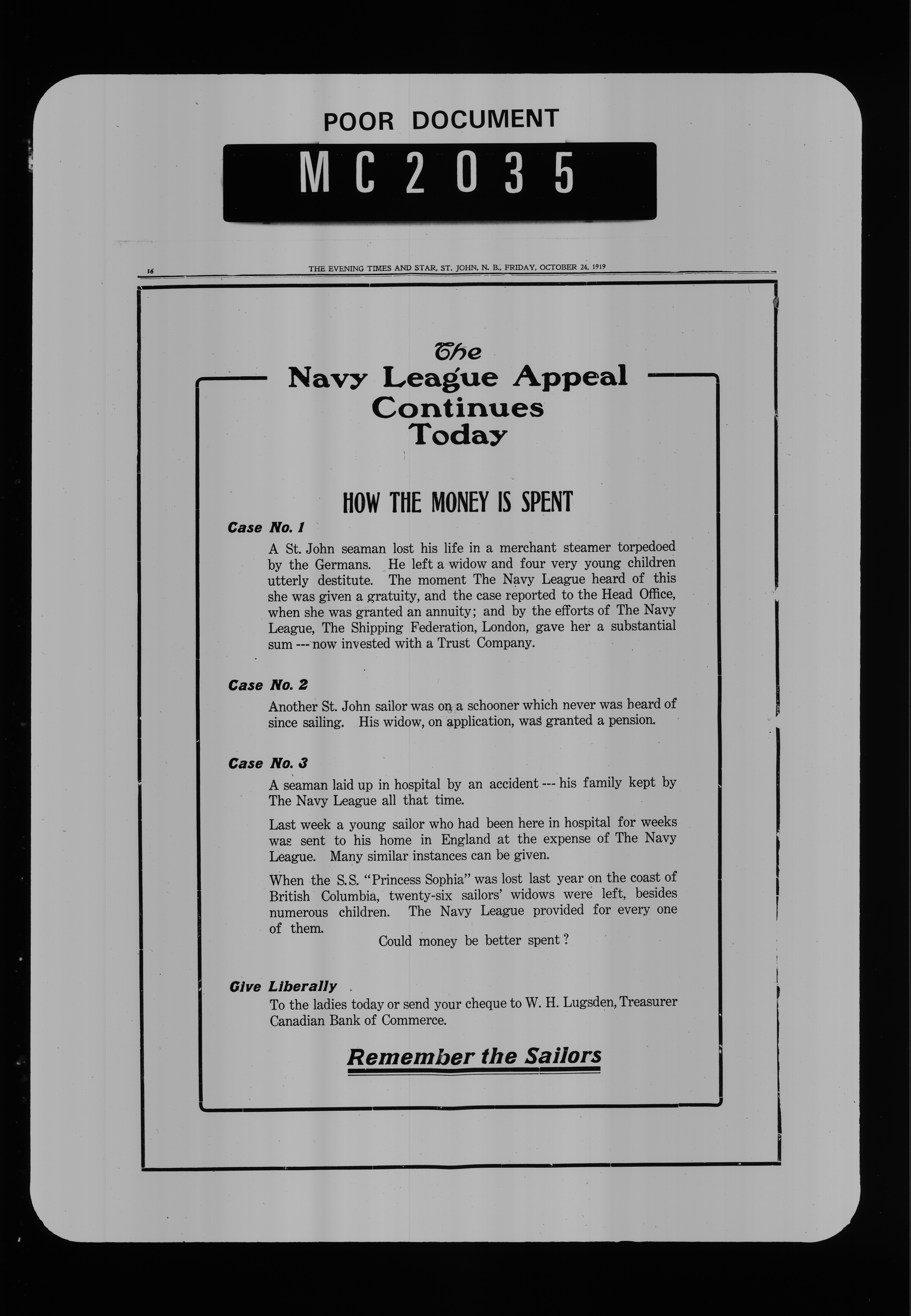 POOR DOCUMENT

MC2035

16 THE EVENING TIMES AND STAR, ST. JOHN, N. B., FRIDAY, OCTOBER 24, 1919

The Navy League Appeal Continues Today

HOW THE MONEY IS SPENT

Case No. 1

A St. John seaman lost his life in a merchant steamer torpedoed by the Germans. He left a widow and four very young children utterly destitute. The moment The Navy League heard of this she was given a gratuity, and the case reported to the Head Office, when she was granted an annuity; and by the efforts of The Navy League, The Shipping Federation, London, gave her a substantial sum --- now invested with a Trust Company.

Case No. 2

Another St. John sailor was on a schooner which never was heard of since sailing. His widow, on application, was granted a pension.

Case No. 3

A seaman laid up in hospital by an accident --- his family kept by The Navy League all that time.

Last week a young sailor who had been here in hospital for weeks was sent to his home in England at the expense of The Navy League. Many similar instances can be given.

When the S.S. "Princess Sophia" was lost last year on the coast of British Columbia, twenty-six sailors' widows were left, besides numerous children. The Navy League provided for every one of them.

Could money be better spent?

Give Liberally

To the ladies today or send your cheque to W. H. Lugsden, Treasurer Canadian Bank of Commerce.

Remember the Sailors